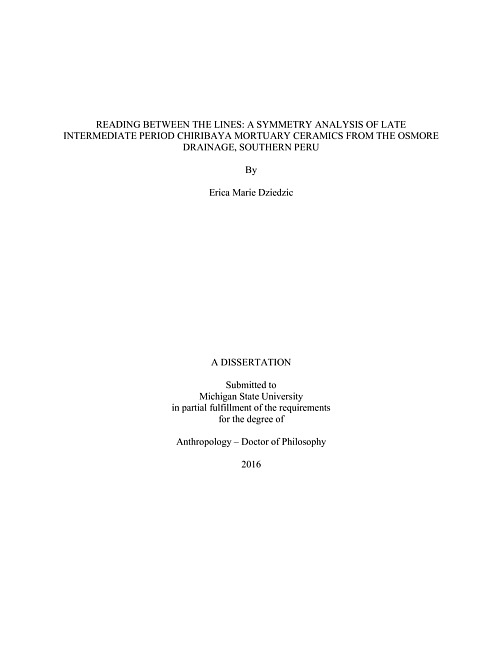 READING BETWEEN THE LINES: A SYMMETRY ANALYSIS OF LATE INTERMEDIATE PERIOD CHIRIBAYA MORTUARY CERAMICS FROM THE OSMORE DRAINAGE, SOUTHERN PERU

By

Erica Marie Dziedzic

A DISSERTATION

Submitted to
Michigan State University
in partial fulfillment of the requirements
for the degree of

Anthropology – Doctor of Philosophy

2016